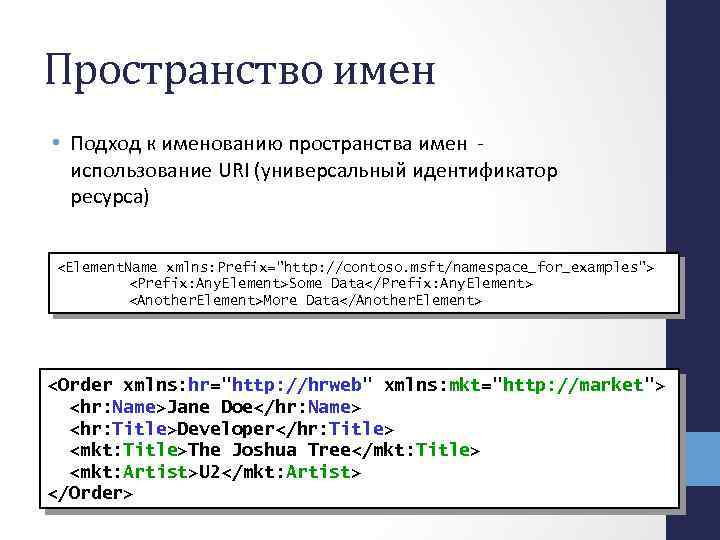 Пространство имен

• Подход к именованию пространства имен - использование URI (универсальный идентификатор ресурса)

<ElementName xmlns:Prefix="http://contoso.msft/namespace_for_examples">
<Prefix:AnyElement>Some Data</Prefix:AnyElement>
<AnotherElement>More Data</AnotherElement>

<Order xmlns:hr="http://hrweb" xmlns:mkt="http://market">
<hr:Name>Jane Doe</hr:Name>
<hr:Title>Developer</hr:Title>
<mkt:Title>The Joshua Tree</mkt:Title>
<mkt:Artist>U2</mkt:Artist>
</Order>